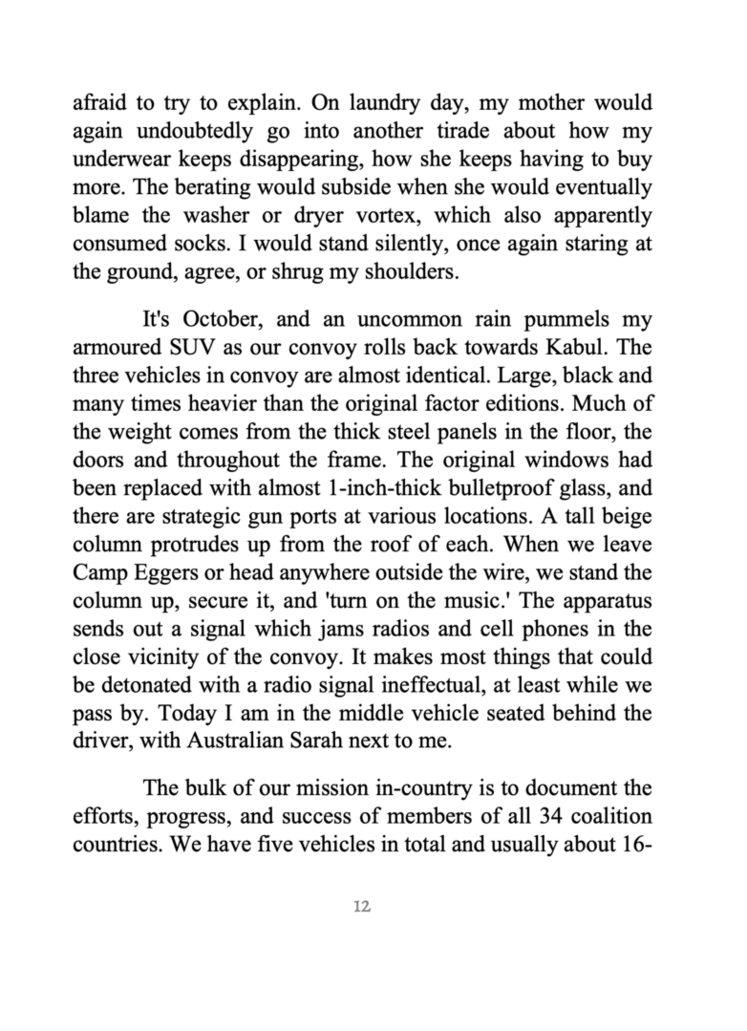 afraid to try to explain. On laundry day, my mother would again undoubtedly go into another tirade about how my underwear keeps disappearing, how she keeps having to buy more. The berating would subside when she would eventually blame the washer or dryer vortex, which also apparently consumed socks. I would stand silently, once again staring at the ground, agree, or shrug my shoulders.

It's October, and an uncommon rain pummels my armoured SUV as our convoy rolls back towards Kabul. The three vehicles in convoy are almost identical. Large, black and many times heavier than the original factor editions. Much of the weight comes from the thick steel panels in the floor, the doors and throughout the frame. The original windows had been replaced with almost 1-inch-thick bulletproof glass, and there are strategic gun ports at various locations. A tall beige column protrudes up from the roof of each. When we leave Camp Eggers or head anywhere outside the wire, we stand the column up, secure it, and 'turn on the music.' The apparatus sends out a signal which jams radios and cell phones in the close vicinity of the convoy. It makes most things that could be detonated with a radio signal ineffectual, at least while we pass by. Today I am in the middle vehicle seated behind the driver, with Australian Sarah next to me.

The bulk of our mission in-country is to document the efforts, progress, and success of members of all 34 coalition countries. We have five vehicles in total and usually about 16-

12